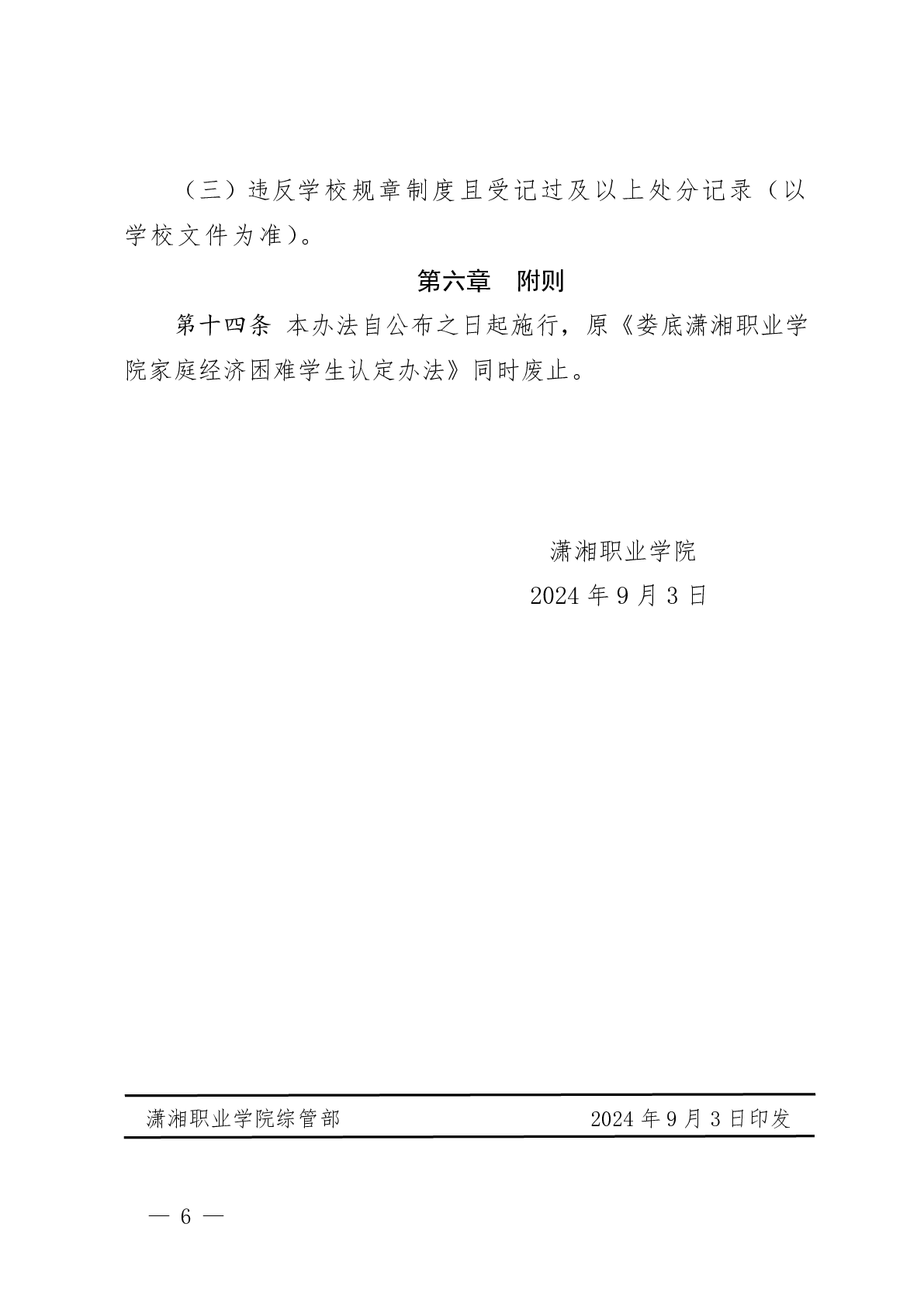 （三）违反学校规章制度且受记过及以上处分记录（以学校文件为准）。

第六章　附则

第十四条 本办法自公布之日起施行，原《娄底潇湘职业学院家庭经济困难学生认定办法》同时废止。

潇湘职业学院
2024 年 9 月 3 日

潇湘职业学院综管部　　2024 年 9 月 3 日印发

— 6 —